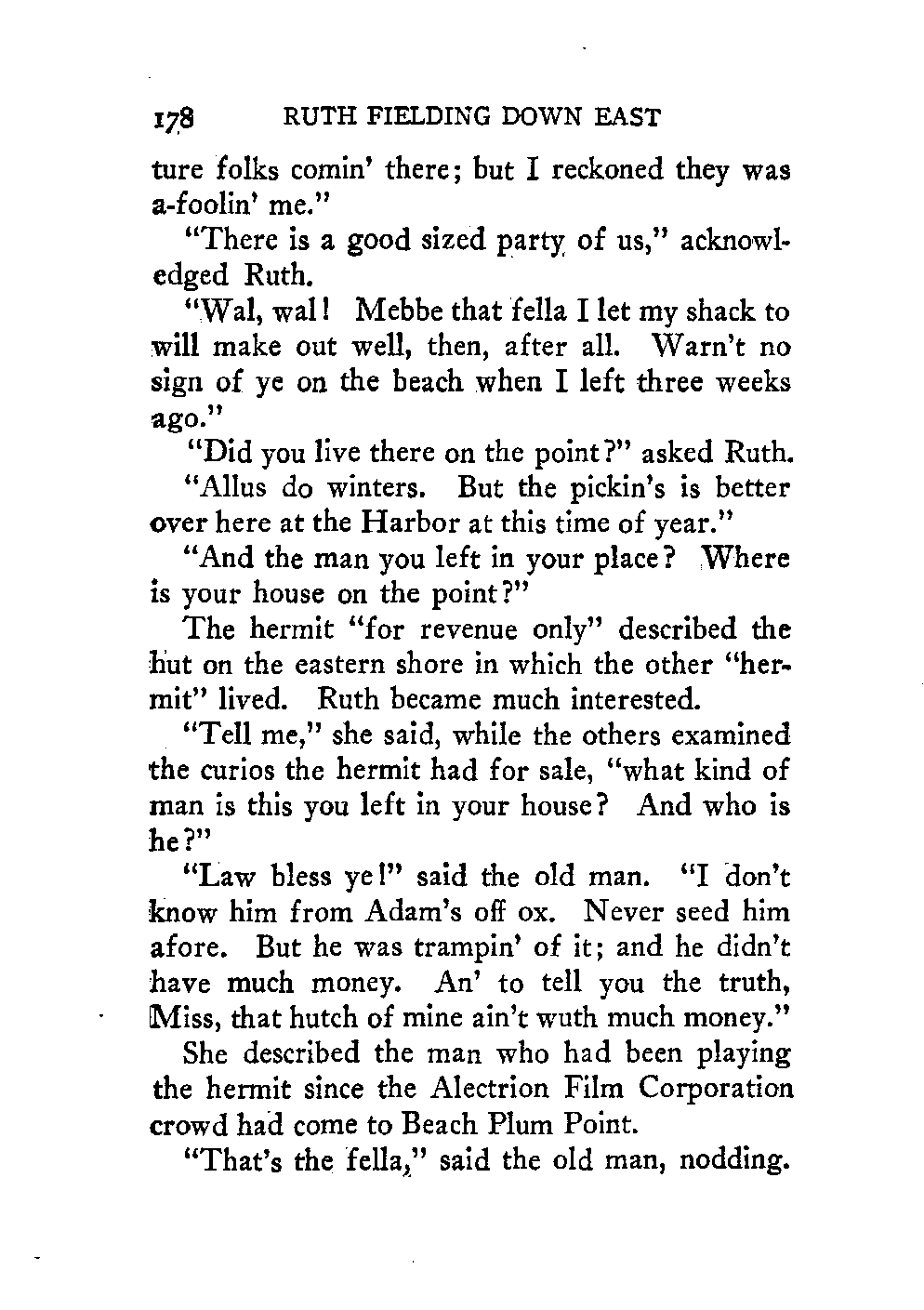 178 RUTH FIELDING DOWN EAST

ture folks comin' there; but I reckoned they was a-foolin' me."

"There is a good sized party of us," acknowledged Ruth.

"Wal, wal! Mebbe that fella I let my shack to will make out well, then, after all. Warn't no sign of ye on the beach when I left three weeks ago."

"Did you live there on the point?" asked Ruth.

"Allus do winters. But the pickin's is better over here at the Harbor at this time of year."

"And the man you left in your place? Where is your house on the point?"

The hermit "for revenue only" described the hut on the eastern shore in which the other "hermit" lived. Ruth became much interested.

"Tell me," she said, while the others examined the curios the hermit had for sale, "what kind of man is this you left in your house? And who is he?"

"Law bless ye!" said the old man. "I don't know him from Adam's off ox. Never seed him afore. But he was trampin' of it; and he didn't have much money. An' to tell you the truth, Miss, that hutch of mine ain't wuth much money."

She described the man who had been playing the hermit since the Alectrion Film Corporation crowd had come to Beach Plum Point.

"That's the fella," said the old man, nodding.